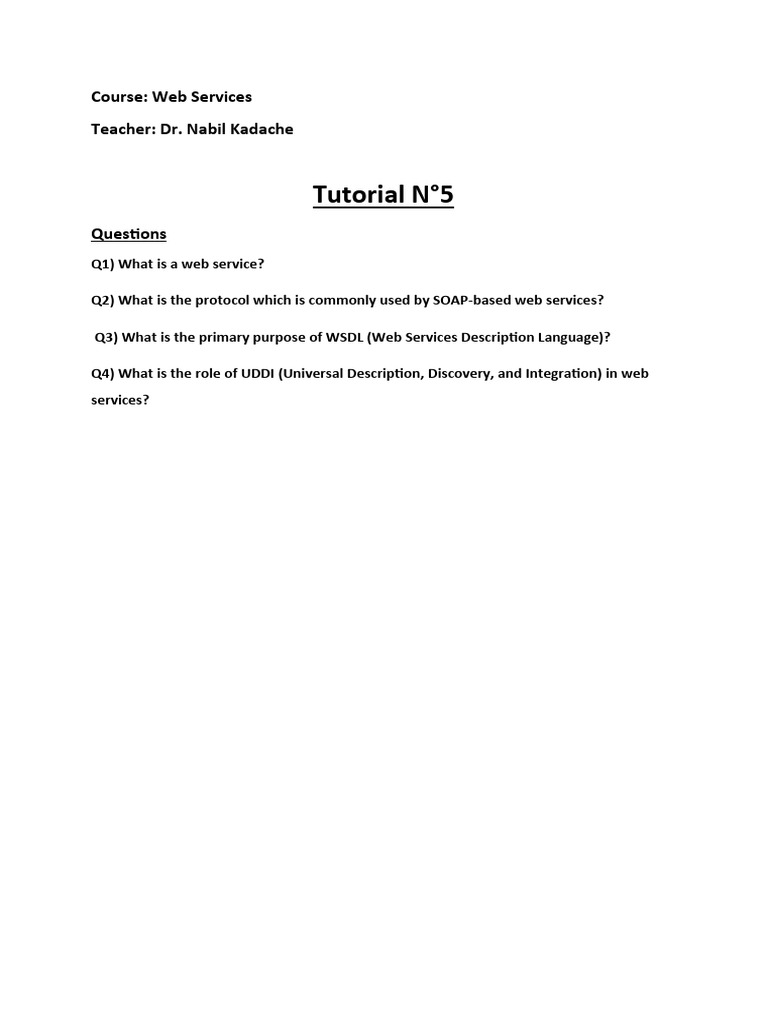 Course: Web Services

Teacher: Dr. Nabil Kadache

Tutorial N°5

Questions

Q1) What is a web service?

Q2) What is the protocol which is commonly used by SOAP-based web services?

Q3) What is the primary purpose of WSDL (Web Services Description Language)?

Q4) What is the role of UDDI (Universal Description, Discovery, and Integration) in web services?